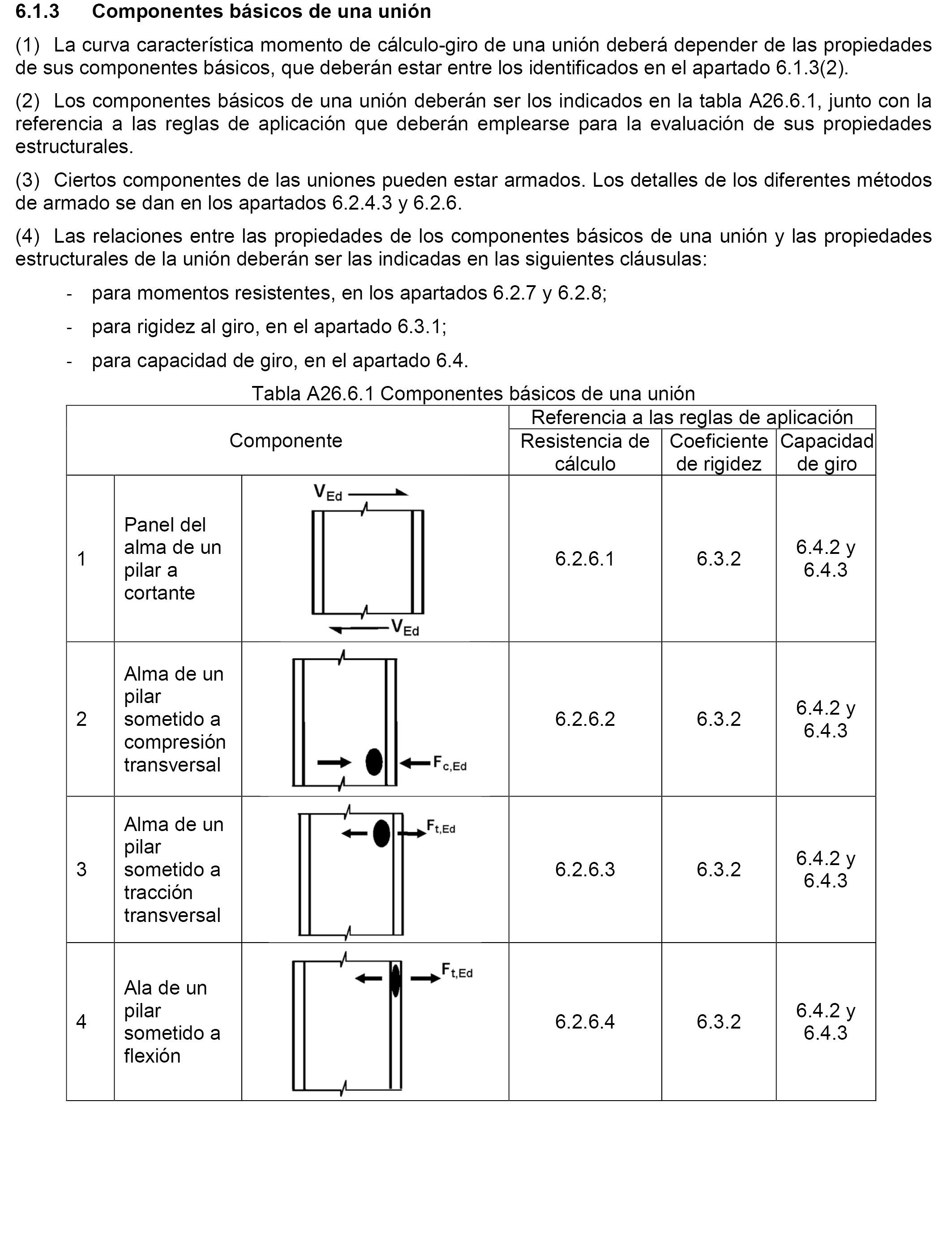 6.1.3 Componentes básicos de una unión

(1) La curva característica momento de cálculo-giro de una unión deberá depender de las propiedades de sus componentes básicos, que deberán estar entre los identificados en el apartado 6.1.3(2).

(2) Los componentes básicos de una unión deberán ser los indicados en la tabla A26.6.1, junto con la referencia a las reglas de aplicación que deberán emplearse para la evaluación de sus propiedades estructurales.

(3) Ciertos componentes de las uniones pueden estar armados. Los detalles de los diferentes métodos de armado se dan en los apartados 6.2.4.3 y 6.2.6.

(4) Las relaciones entre las propiedades de los componentes básicos de una unión y las propiedades estructurales de la unión deberán ser las indicadas en las siguientes cláusulas:

- para momentos resistentes, en los apartados 6.2.7 y 6.2.8;

- para rigidez al giro, en el apartado 6.3.1;

- para capacidad de giro, en el apartado 6.4.

Tabla A26.6.1 Componentes básicos de una unión

| Componente | | | Referencia a las reglas de aplicación | | |
|---|---|---|---|---|---|
| | | | Resistencia de cálculo | Coeficiente de rigidez | Capacidad de giro |
| 1 | Panel del alma de un pilar a cortante | $V_{Ed}$ $V_{Ed}$ | 6.2.6.1 | 6.3.2 | 6.4.2 y 6.4.3 |
| 2 | Alma de un pilar sometido a compresión transversal | $F_{c,Ed}$ | 6.2.6.2 | 6.3.2 | 6.4.2 y 6.4.3 |
| 3 | Alma de un pilar sometido a tracción transversal | $F_{t,Ed}$ | 6.2.6.3 | 6.3.2 | 6.4.2 y 6.4.3 |
| 4 | Ala de un pilar sometido a flexión | $F_{t,Ed}$ | 6.2.6.4 | 6.3.2 | 6.4.2 y 6.4.3 |